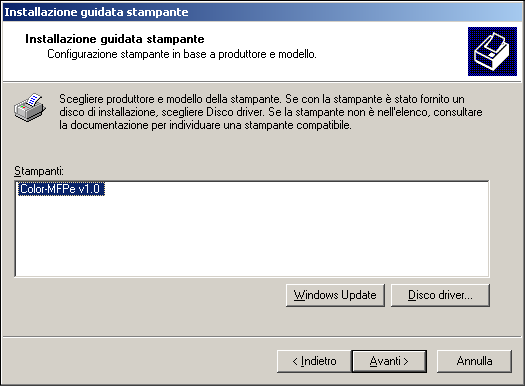 Installazione guidata stampante

Installazione guidata stampante
Configurazione stampante in base a produttore e modello.

Scegliere produttore e modello della stampante. Se con la stampante è stato fornito un disco di installazione, scegliere Disco driver. Se la stampante non è nell'elenco, consultare la documentazione per individuare una stampante compatibile.

Stampanti:

Color-MFPe v1.0

Windows Update

Disco driver...

< Indietro

Avanti >

Annulla